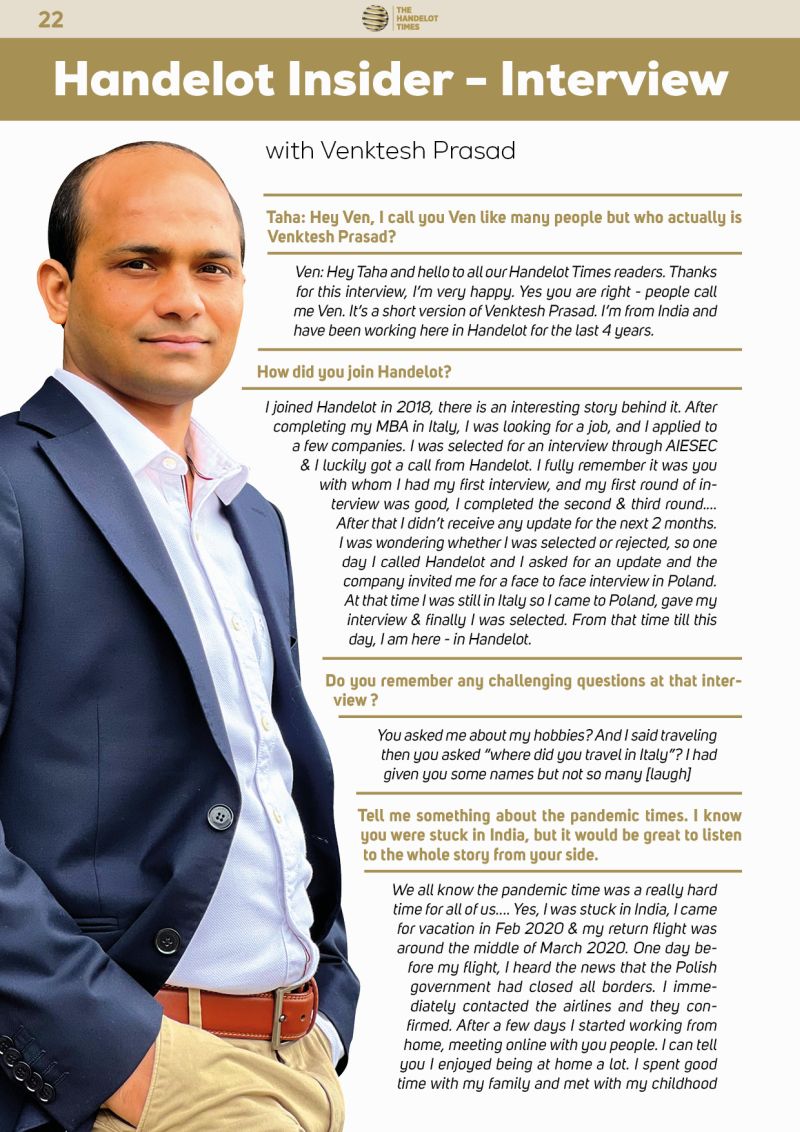 22

THE HANDELOT TIMES

Handelot Insider - Interview

with Venktesh Prasad

Taha: Hey Ven, I call you Ven like many people but who actually is Venktesh Prasad?

Ven: Hey Taha and hello to all our Handelot Times readers. Thanks for this interview, I'm very happy. Yes you are right - people call me Ven. It's a short version of Venktesh Prasad. I'm from India and have been working here in Handelot for the last 4 years.

How did you join Handelot?

I joined Handelot in 2018, there is an interesting story behind it. After completing my MBA in Italy, I was looking for a job, and I applied to a few companies. I was selected for an interview through AIESEC & I luckily got a call from Handelot. I fully remember it was you with whom I had my first interview, and my first round of interview was good, I completed the second & third round.... After that I didn't receive any update for the next 2 months. I was wondering whether I was selected or rejected, so one day I called Handelot and I asked for an update and the company invited me for a face to face interview in Poland. At that time I was still in Italy so I came to Poland, gave my interview & finally I was selected. From that time till this day, I am here - in Handelot.

Do you remember any challenging questions at that interview ?

You asked me about my hobbies? And I said traveling then you asked "where did you travel in Italy"? I had given you some names but not so many [laugh]

Tell me something about the pandemic times. I know you were stuck in India, but it would be great to listen to the whole story from your side.

We all know the pandemic time was a really hard time for all of us.... Yes, I was stuck in India, I came for vacation in Feb 2020 & my return flight was around the middle of March 2020. One day before my flight, I heard the news that the Polish government had closed all borders. I immediately contacted the airlines and they confirmed. After a few days I started working from home, meeting online with you people. I can tell you I enjoyed being at home a lot. I spent good time with my family and met with my childhood